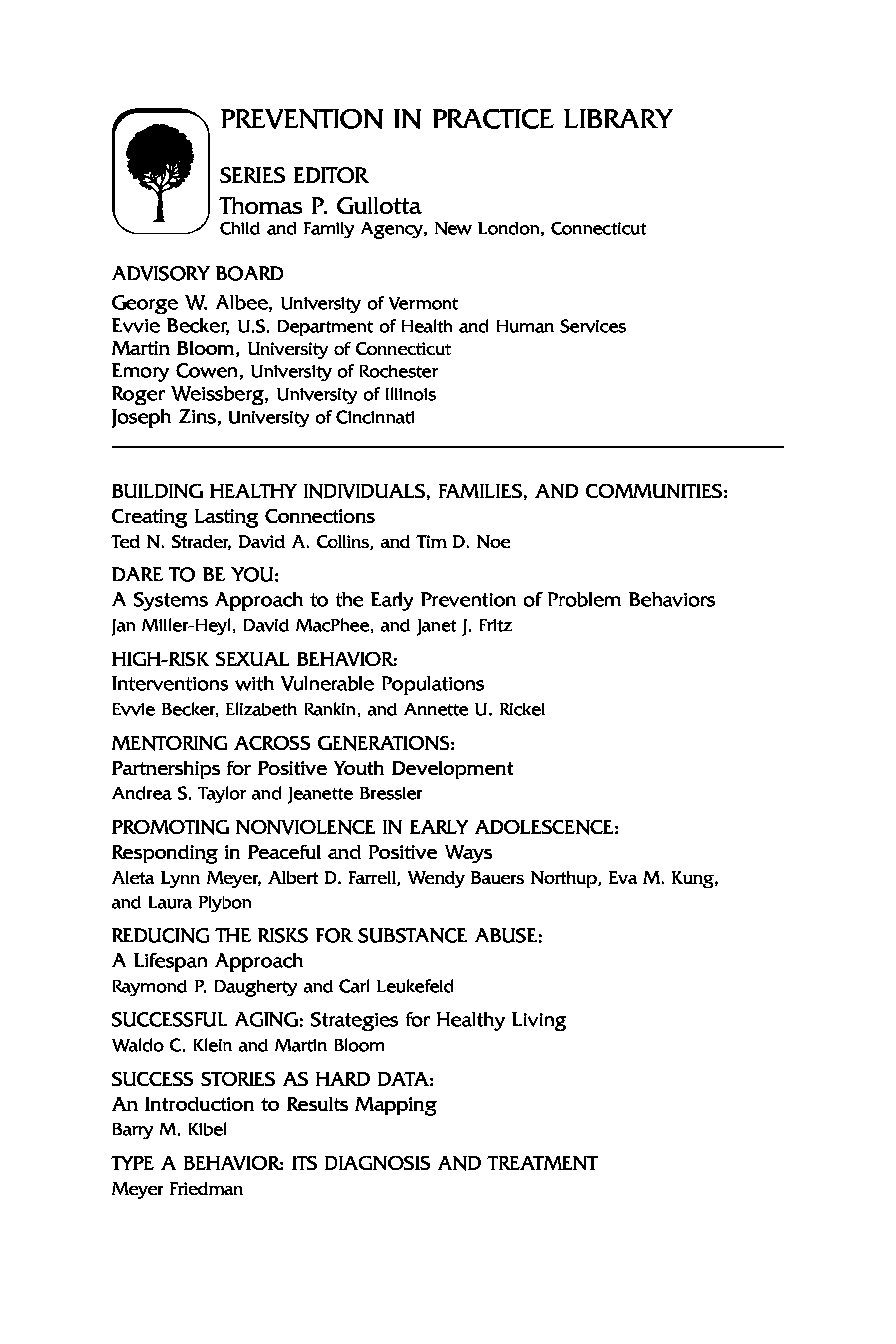 PREVENTION IN PRACTICE LIBRARY

SERIES EDITOR
Thomas P. Gullotta
Child and Family Agency, New London, Connecticut

ADVISORY BOARD
George W. Albee, University of Vermont
Evvie Becker, U.S. Department of Health and Human Services
Martin Bloom, University of Connecticut
Emory Cowen, University of Rochester
Roger Weissberg, University of Illinois
Joseph Zins, University of Cincinnati

BUILDING HEALTHY INDIVIDUALS, FAMILIES, AND COMMUNITIES:
Creating Lasting Connections
Ted N. Strader, David A. Collins, and Tim D. Noe

DARE TO BE YOU:
A Systems Approach to the Early Prevention of Problem Behaviors
Jan Miller-Heyl, David MacPhee, and Janet J. Fritz

HIGH-RISK SEXUAL BEHAVIOR:
Interventions with Vulnerable Populations
Evvie Becker, Elizabeth Rankin, and Annette U. Rickel

MENTORING ACROSS GENERATIONS:
Partnerships for Positive Youth Development
Andrea S. Taylor and Jeanette Bressler

PROMOTING NONVIOLENCE IN EARLY ADOLESCENCE:
Responding in Peaceful and Positive Ways
Aleta Lynn Meyer, Albert D. Farrell, Wendy Bauers Northup, Eva M. Kung, and Laura Plybon

REDUCING THE RISKS FOR SUBSTANCE ABUSE:
A Lifespan Approach
Raymond P. Daugherty and Carl Leukefeld

SUCCESSFUL AGING: Strategies for Healthy Living
Waldo C. Klein and Martin Bloom

SUCCESS STORIES AS HARD DATA:
An Introduction to Results Mapping
Barry M. Kibel

TYPE A BEHAVIOR: ITS DIAGNOSIS AND TREATMENT
Meyer Friedman